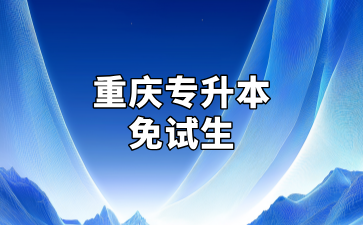 重庆专升本
免试生